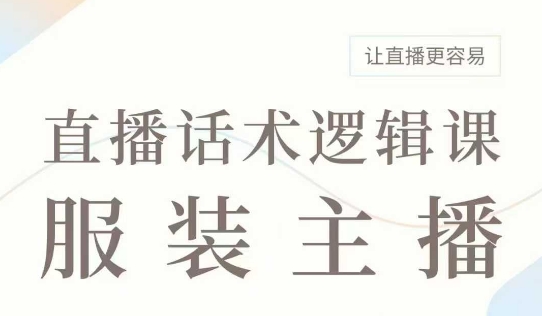 让直播更容易

直播话术逻辑课

服装主播